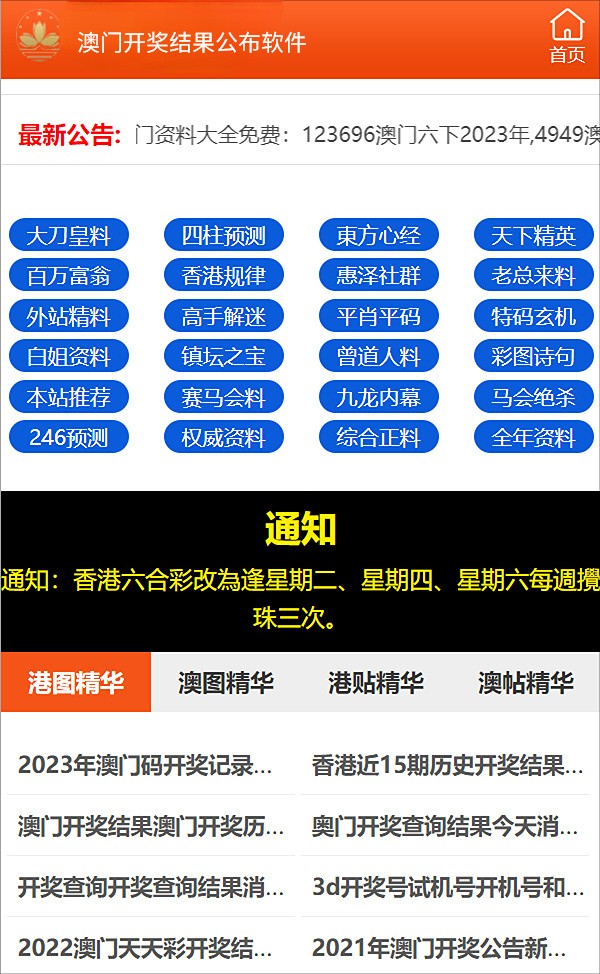 澳门开奖结果公布软件

首页

最新公告: 门资料大全免费：123696澳门六下2023年,4949澳

大刀皇料
四柱预测
東方心经
天下精英
百万富翁
香港规律
惠泽社群
老总来料
外站精料
高手解迷
平肖平码
特码玄机
白姐资料
镇坛之宝
曾道人料
彩图诗句
本站推荐
赛马会料
九龙内幕
马会绝杀
246预测
权威资料
综合正料
全年资料

通知

通知：香港六合彩改為逢星期二、星期四、星期六每週攪珠三次。

港图精华
澳图精华
港贴精华
澳帖精华

2023年澳门码开奖记录...
香港近15期历史开奖结果...
澳门开奖结果澳门开奖历...
奥门开奖查询结果今天消...
开奖查询开奖查询结果消...
3d开奖号试机号开机号和...
2022澳门天天彩开奖结...
2021年澳门开奖公告新...